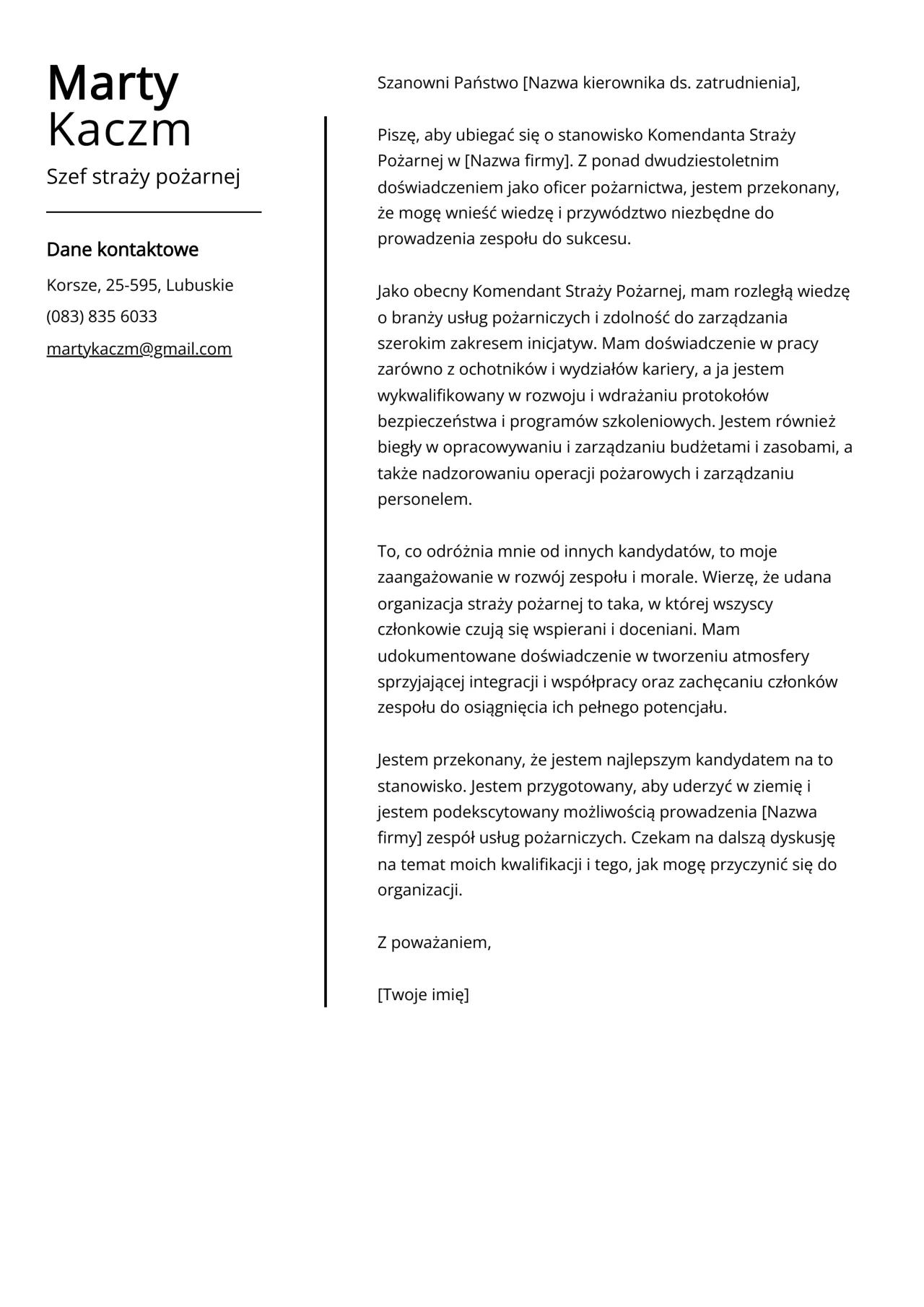 Marty
Kaczm

Szef straży pożarnej

Dane kontaktowe

Korsze, 25-595, Lubuskie

(083) 835 6033

martykaczm@gmail.com

Szanowni Państwo [Nazwa kierownika ds. zatrudnienia],

Piszę, aby ubiegać się o stanowisko Komendanta Straży Pożarnej w [Nazwa firmy]. Z ponad dwudziestoletnim doświadczeniem jako oficer pożarnictwa, jestem przekonany, że mogę wnieść wiedzę i przywództwo niezbędne do prowadzenia zespołu do sukcesu.

Jako obecny Komendant Straży Pożarnej, mam rozległą wiedzę o branży usług pożarniczych i zdolność do zarządzania szerokim zakresem inicjatyw. Mam doświadczenie w pracy zarówno z ochotników i wydziałów kariery, a ja jestem wykwalifikowany w rozwoju i wdrażaniu protokołów bezpieczeństwa i programów szkoleniowych. Jestem również biegły w opracowywaniu i zarządzaniu budżetami i zasobami, a także nadzorowaniu operacji pożarowych i zarządzaniu personelem.

To, co odróżnia mnie od innych kandydatów, to moje zaangażowanie w rozwój zespołu i morale. Wierzę, że udana organizacja straży pożarnej to taka, w której wszyscy członkowie czują się wspierani i doceniani. Mam udokumentowane doświadczenie w tworzeniu atmosfery sprzyjającej integracji i współpracy oraz zachęcaniu członków zespołu do osiągnięcia ich pełnego potencjału.

Jestem przekonany, że jestem najlepszym kandydatem na to stanowisko. Jestem przygotowany, aby uderzyć w ziemię i jestem podekscytowany możliwością prowadzenia [Nazwa firmy] zespół usług pożarniczych. Czekam na dalszą dyskusję na temat moich kwalifikacji i tego, jak mogę przyczynić się do organizacji.

Z poważaniem,

[Twoje imię]